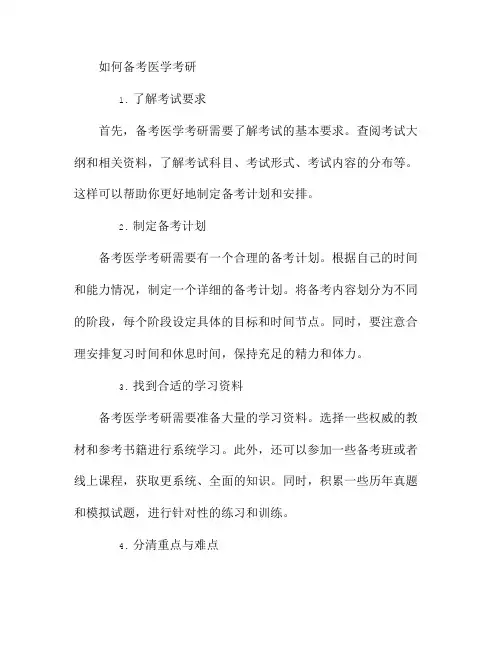 如何备考医学考研

1. 了解考试要求

首先，备考医学考研需要了解考试的基本要求。查阅考试大纲和相关资料，了解考试科目、考试形式、考试内容的分布等。这样可以帮助你更好地制定备考计划和安排。

2. 制定备考计划

备考医学考研需要有一个合理的备考计划。根据自己的时间和能力情况，制定一个详细的备考计划。将备考内容划分为不同的阶段，每个阶段设定具体的目标和时间节点。同时，要注意合理安排复习时间和休息时间，保持充足的精力和体力。

3. 找到合适的学习资料

备考医学考研需要准备大量的学习资料。选择一些权威的教材和参考书籍进行系统学习。此外，还可以参加一些备考班或者线上课程，获取更系统、全面的知识。同时，积累一些历年真题和模拟试题，进行针对性的练习和训练。

4. 分清重点与难点